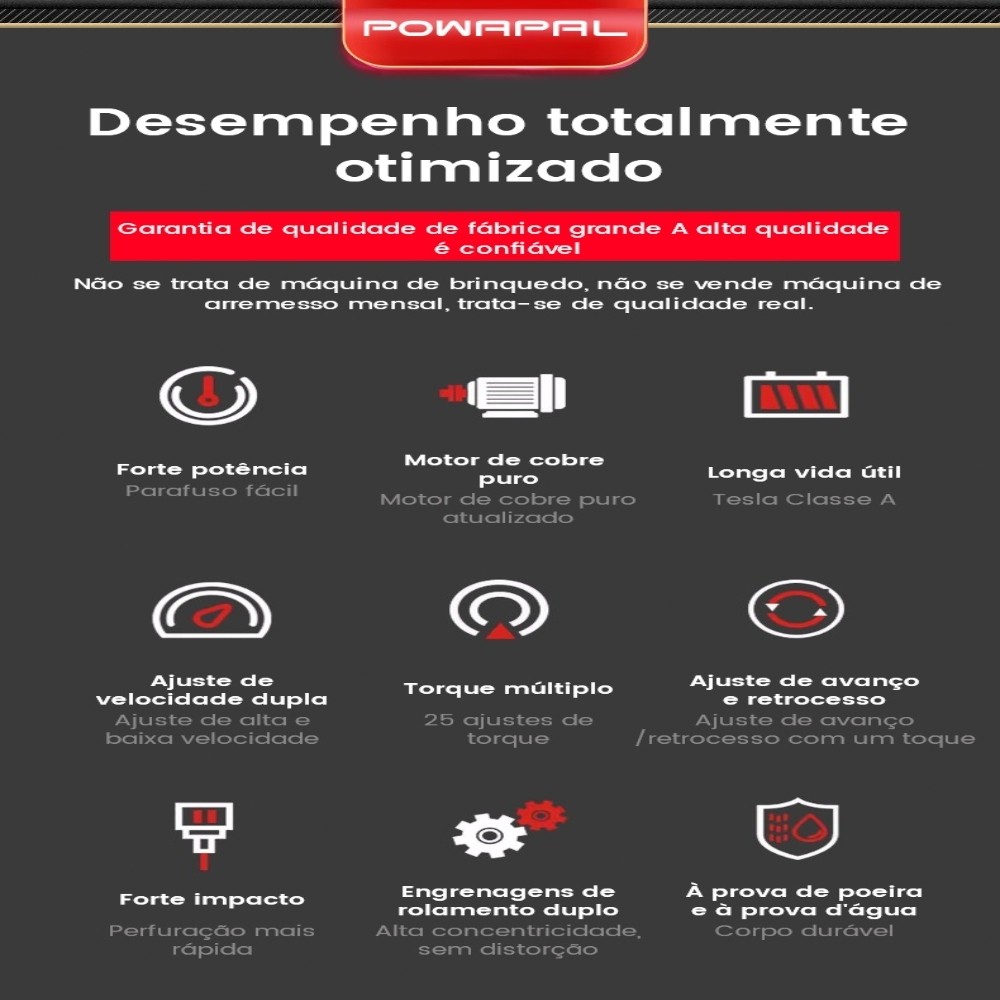 POWAPAL

Desempenho totalmente otimizado

Garantia de qualidade de fábrica grande A alta qualidade é confiável

Não se trata de máquina de brinquedo, não se vende máquina de arremesso mensal, trata-se de qualidade real.

Forte potência
Parafuso fácil

Motor de cobre puro
Motor de cobre puro atualizado

Longa vida útil
Tesla Classe A

Ajuste de velocidade dupla
Ajuste de alta e baixa velocidade

Torque múltiplo
25 ajustes de torque

Ajuste de avanço e retrocesso
Ajuste de avanço /retrocesso com um toque

Forte impacto
Perfuração mais rápida

Engrenagens de rolamento duplo
Alta concentricidade, sem distorção

À prova de poeira e à prova d'água
Corpo durável